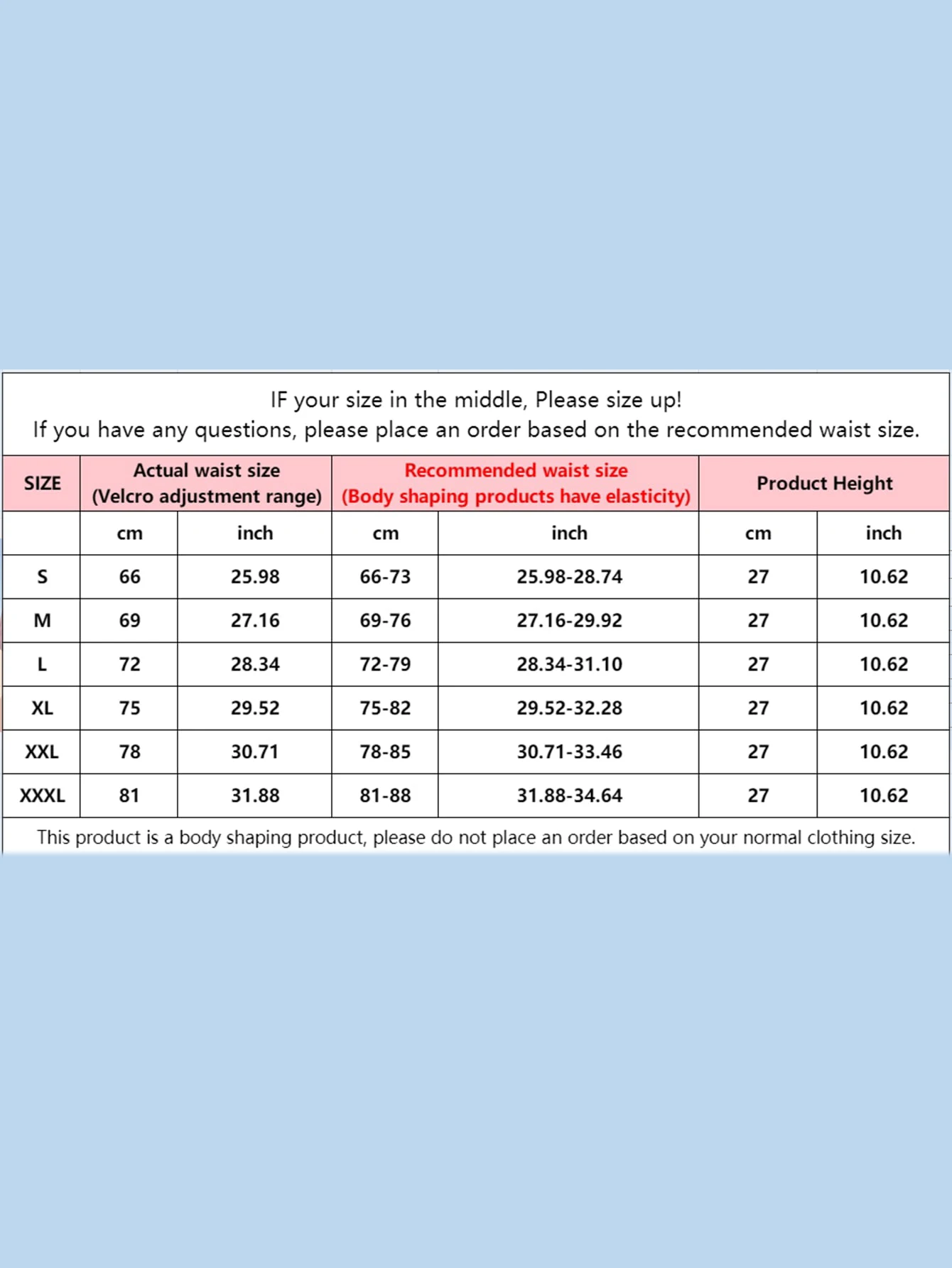 IF your size in the middle, Please size up!
If you have any questions, please place an order based on the recommended waist size.

| SIZE | Actual waist size (Velcro adjustment range) | | Recommended waist size (Body shaping products have elasticity) | | Product Height | |
|---|---|---|---|---|---|---|
| | cm | inch | cm | inch | cm | inch |
| S | 66 | 25.98 | 66-73 | 25.98-28.74 | 27 | 10.62 |
| M | 69 | 27.16 | 69-76 | 27.16-29.92 | 27 | 10.62 |
| L | 72 | 28.34 | 72-79 | 28.34-31.10 | 27 | 10.62 |
| XL | 75 | 29.52 | 75-82 | 29.52-32.28 | 27 | 10.62 |
| XXL | 78 | 30.71 | 78-85 | 30.71-33.46 | 27 | 10.62 |
| XXXL | 81 | 31.88 | 81-88 | 31.88-34.64 | 27 | 10.62 |

This product is a body shaping product, please do not place an order based on your normal clothing size.